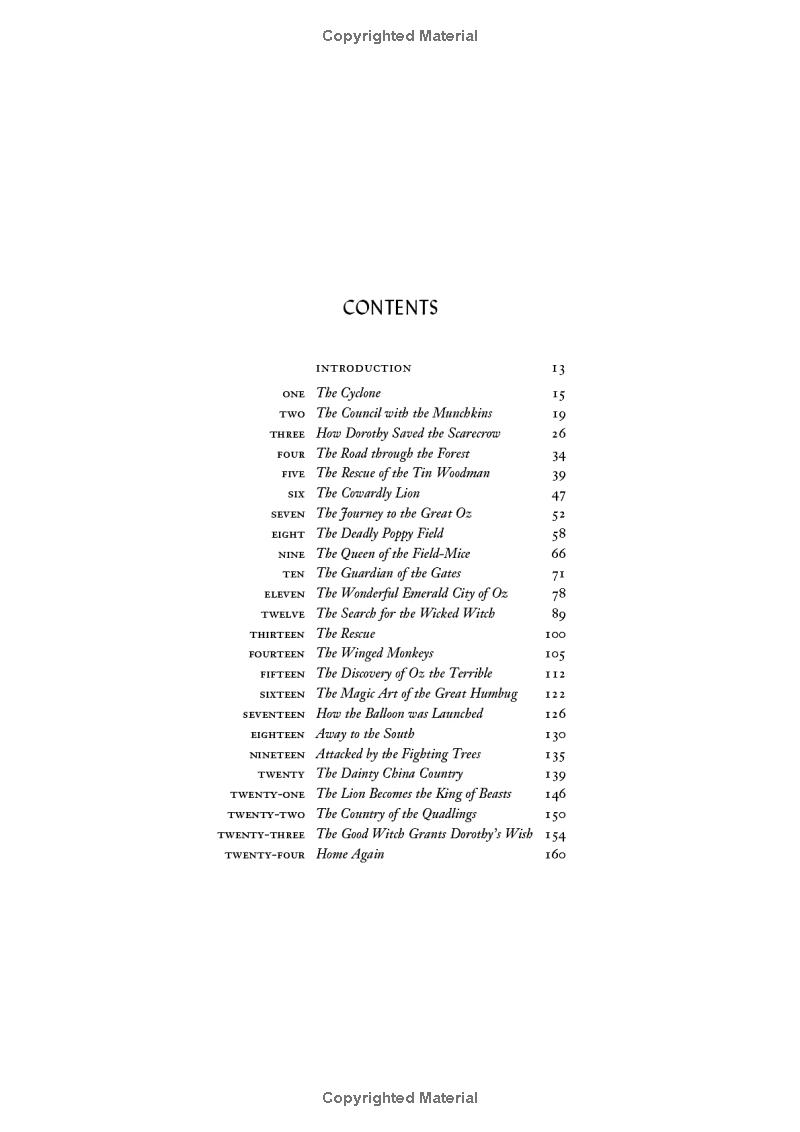 Copyrighted Material

CONTENTS

| | | |
|---|---|---|
| | INTRODUCTION | 13 |
| ONE | The Cyclone | 15 |
| TWO | The Council with the Munchkins | 19 |
| THREE | How Dorothy Saved the Scarecrow | 26 |
| FOUR | The Road through the Forest | 34 |
| FIVE | The Rescue of the Tin Woodman | 39 |
| SIX | The Cowardly Lion | 47 |
| SEVEN | The Journey to the Great Oz | 52 |
| EIGHT | The Deadly Poppy Field | 58 |
| NINE | The Queen of the Field-Mice | 66 |
| TEN | The Guardian of the Gates | 71 |
| ELEVEN | The Wonderful Emerald City of Oz | 78 |
| TWELVE | The Search for the Wicked Witch | 89 |
| THIRTEEN | The Rescue | 100 |
| FOURTEEN | The Winged Monkeys | 105 |
| FIFTEEN | The Discovery of Oz the Terrible | 112 |
| SIXTEEN | The Magic Art of the Great Humbug | 122 |
| SEVENTEEN | How the Balloon was Launched | 126 |
| EIGHTEEN | Away to the South | 130 |
| NINETEEN | Attacked by the Fighting Trees | 135 |
| TWENTY | The Dainty China Country | 139 |
| TWENTY-ONE | The Lion Becomes the King of Beasts | 146 |
| TWENTY-TWO | The Country of the Quadlings | 150 |
| TWENTY-THREE | The Good Witch Grants Dorothy's Wish | 154 |
| TWENTY-FOUR | Home Again | 160 |

Copyrighted Material